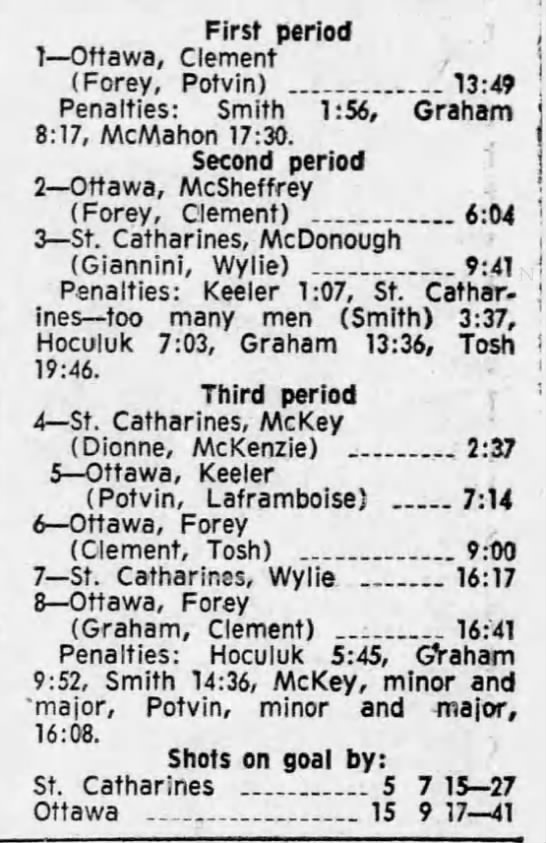 First period

1—Ottawa, Clement
(Forey, Potvin) 13:49

Penalties: Smith 1:56, Graham 8:17, McMahon 17:30.

Second period

2—Ottawa, McSheffrey
(Forey, Clement) 6:04

3—St. Catharines, McDonough
(Giannini, Wylie) 9:41

Penalties: Keeler 1:07, St. Catharines—too many men (Smith) 3:37, Hoculuk 7:03, Graham 13:36, Tosh 19:46.

Third period

4—St. Catharines, McKey
(Dionne, McKenzie) 2:37

5—Ottawa, Keeler
(Potvin, Laframboise) 7:14

6—Ottawa, Forey
(Clement, Tosh) 9:00

7—St. Catharines, Wylie 16:17

8—Ottawa, Forey
(Graham, Clement) 16:41

Penalties: Hoculuk 5:45, Graham 9:52, Smith 14:36, McKey, minor and major, Potvin, minor and major, 16:08.

Shots on goal by:

St. Catharines 5 7 15—27
Ottawa 15 9 17—41